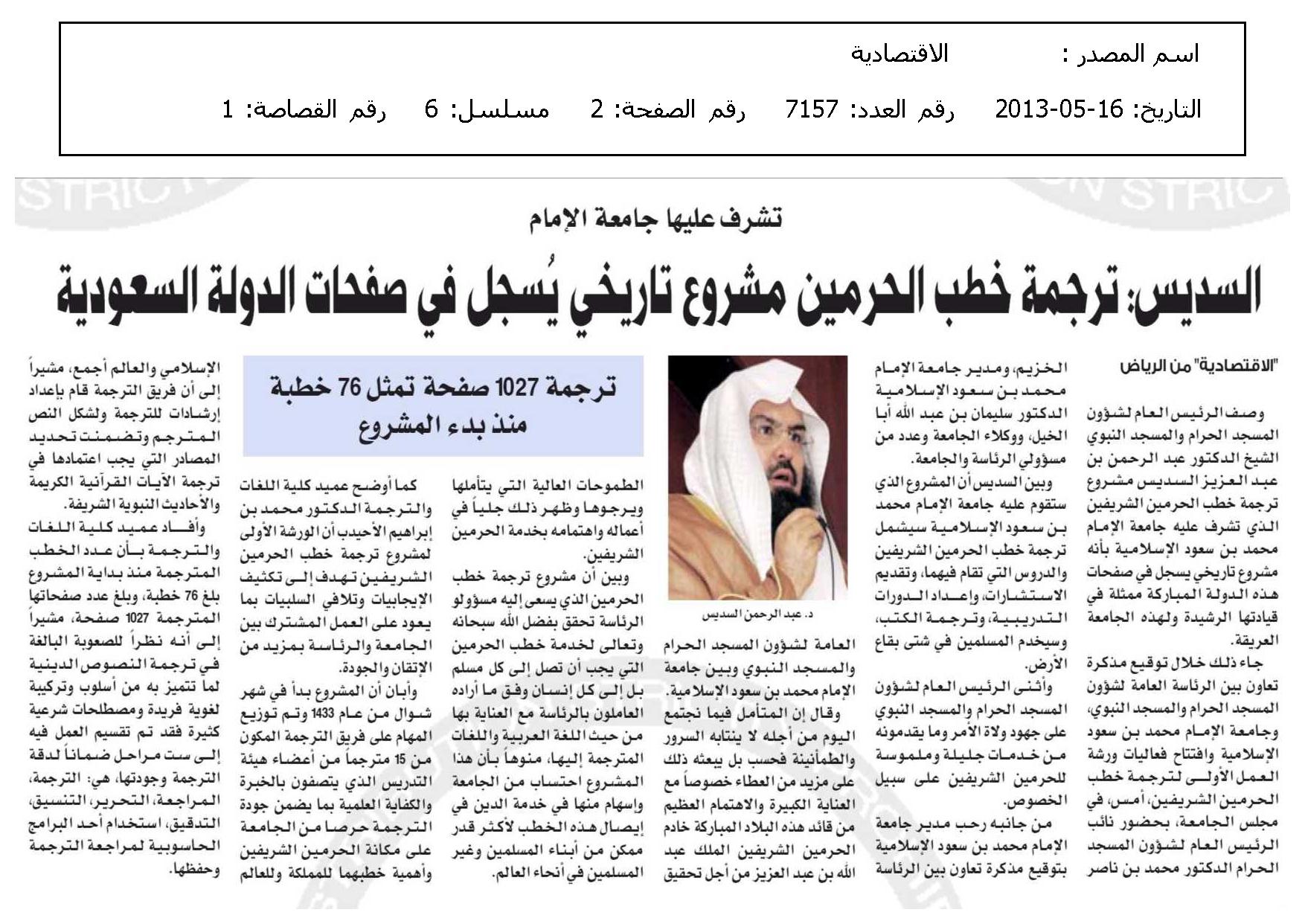 اسم المصدر : الاقتصادية

التاريخ: 16-05-2013 رقم العدد: 7157 رقم الصفحة: 2 مسلسل: 6 رقم القصاصة: 1

تشرف عليها جامعة الإمام

السديس: ترجمة خطب الحرمين مشروع تاريخي يُسجل في صفحات الدولة السعودية

"الاقتصادية" من الرياض

وصف الرئيس العام لشؤون المسجد الحرام والمسجد النبوي الشيخ الدكتور عبد الرحمن بن عبد العزيز السديس مشروع ترجمة خطب الحرمين الشريفين الذي تشرف عليه جامعة الإمام محمد بن سعود الإسلامية بأنه مشروع تاريخي يسجل في صفحات هذه الدولة المباركة ممثلة في قيادتها الرشيدة ولهذه الجامعة العريقة.

جاء ذلك خلال توقيع مذكرة تعاون بين الرئاسة العامة لشؤون المسجد الحرام والمسجد النبوي، وجامعة الإمام محمد بن سعود الإسلامية وافتتاح فعاليات ورشة العمل الأولى لترجمة خطب الحرمين الشريفين، أمس، في مجلس الجامعة، بحضور نائب الرئيس العام لشؤون المسجد الحرام الدكتور محمد بن ناصر الخزيم، ومدير جامعة الإمام محمد بن سعود الإسلامية الدكتور سليمان بن عبد الله أبا الخيل، ووكلاء الجامعة وعدد من مسؤولي الرئاسة والجامعة.

وبين السديس أن المشروع الذي ستقوم عليه جامعة الإمام محمد بن سعود الإسلامية سيشمل ترجمة خطب الحرمين الشريفين والدروس التي تقام فيهما، وتقديم الاستشارات، وإعداد الدورات التدريبية، وترجمة الكتب، وسيخدم المسلمين في شتى بقاع الأرض.

وأثنى الرئيس العام لشؤون المسجد الحرام والمسجد النبوي على جهود ولاة الأمر وما يقدمونه من خدمات جليلة وملموسة للحرمين الشريفين على سبيل الخصوص.

من جانبه رحب مدير جامعة الإمام محمد بن سعود الإسلامية بتوقيع مذكرة تعاون بين الرئاسة

د. عبد الرحمن السديس

العامة لشؤون المسجد الحرام والمسجد النبوي وبين جامعة الإمام محمد بن سعود الإسلامية.

وقال إن المتأمل فيما نجتمع اليوم من أجله لا ينتابه السرور والطمأنينة فحسب بل يبعثه ذلك على مزيد من العطاء خصوصاً مع العناية الكبيرة والاهتمام العظيم من قائد هذه البلاد المباركة خادم الحرمين الشريفين الملك عبد الله بن عبد العزيز من أجل تحقيق

ترجمة 1027 صفحة تمثل 76 خطبة منذ بدء المشروع

الطموحات العالية التي يتأملها ويرجوها وظهر ذلك جلياً في أعماله واهتمامه بخدمة الحرمين الشريفين.

وبين أن مشروع ترجمة خطب الحرمين الذي يسعى إليه مسؤولو الرئاسة تحقق بفضل الله سبحانه وتعالى لخدمة خطب الحرمين التي يجب أن تصل إلى كل مسلم بل إلى كل إنسان وفق ما أراده العاملون بالرئاسة مع العناية بها من حيث اللغة العربية واللغات المترجمة إليها، منوهاً بأن هذا المشروع احتساب من الجامعة وإسهام منها في خدمة الدين في إيصال هذه الخطب لأكثر قدر ممكن من أبناء المسلمين وغير المسلمين في أنحاء العالم.

كما أوضح عميد كلية اللغات والترجمة الدكتور محمد بن إبراهيم الأحيدب أن الورشة الأولى لمشروع ترجمة خطب الحرمين الشريفين تهدف إلى تكثيف الإيجابيات وتلافي السلبيات بما يعود على العمل المشترك بين الجامعة والرئاسة بمزيد من الإتقان والجودة.

وأبان أن المشروع بدأ في شهر شوال من عام 1433 وتم توزيع المهام على فريق الترجمة المكون من 15 مترجماً من أعضاء هيئة التدريس الذي يتصفون بالخبرة والكفاية العلمية بما يضمن جودة الترجمة حرصا من الجامعة على مكانة الحرمين الشريفين وأهمية خطبهما للمملكة وللعالم

الإسلامي والعالم أجمع، مشيراً إلى أن فريق الترجمة قام بإعداد إرشادات للترجمة ولشكل النص المترجم وتضمنت تحديد المصادر التي يجب اعتمادها في ترجمة الآيات القرآنية الكريمة والأحاديث النبوية الشريفة.

وأفاد عميد كلية اللغات والترجمة بأن عدد الخطب المترجمة منذ بداية المشروع بلغ 76 خطبة، وبلغ عدد صفحاتها المترجمة 1027 صفحة، مشيراً إلى أنه نظراً للصعوبة البالغة في ترجمة النصوص الدينية لما تتميز به من أسلوب وتركيبة لغوية فريدة ومصطلحات شرعية كثيرة فقد تم تقسيم العمل فيه إلى ست مراحل ضماناً لدقة الترجمة وجودتها، هي: الترجمة، المراجعة، التحرير، التنسيق، التدقيق، استخدام أحد البرامج الحاسوبية لمراجعة الترجمة وحفظها.